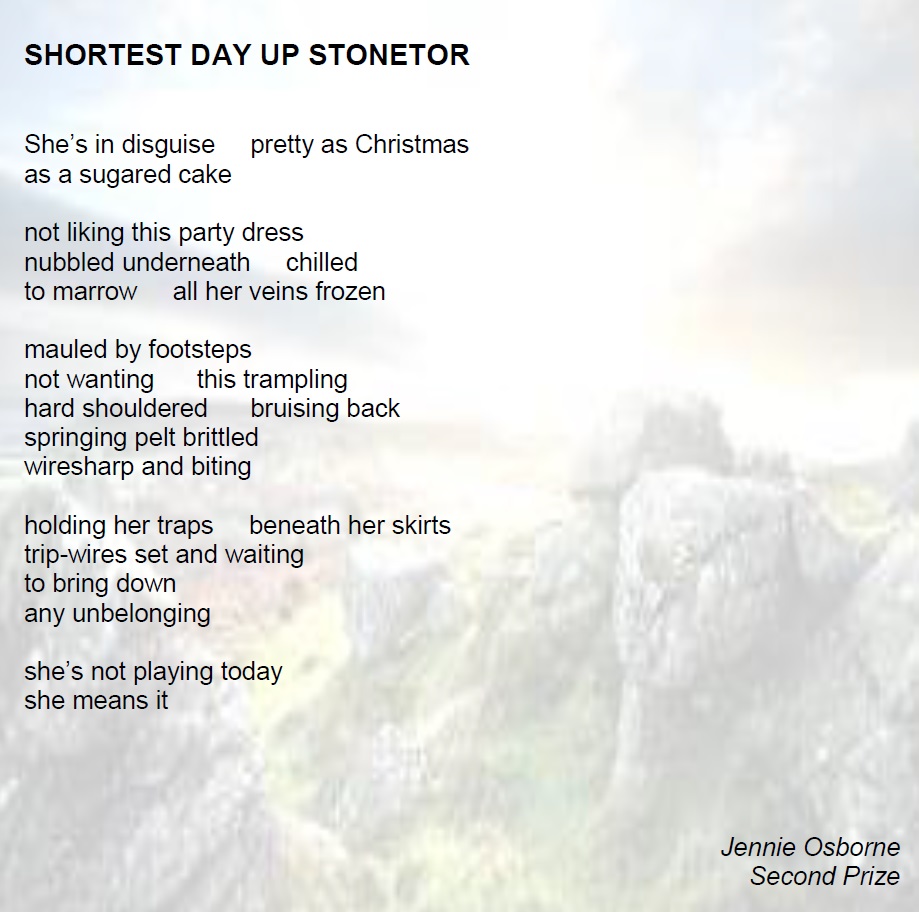 SHORTEST DAY UP STONETOR

She's in disguise     pretty as Christmas
as a sugared cake

not liking this party dress
nubbled underneath     chilled
to marrow     all her veins frozen

mauled by footsteps
not wanting     this trampling
hard shouldered     bruising back
springing pelt brittled
wiresharp and biting

holding her traps     beneath her skirts
trip-wires set and waiting
to bring down
any unbelonging

she's not playing today
she means it

Jennie Osborne
Second Prize